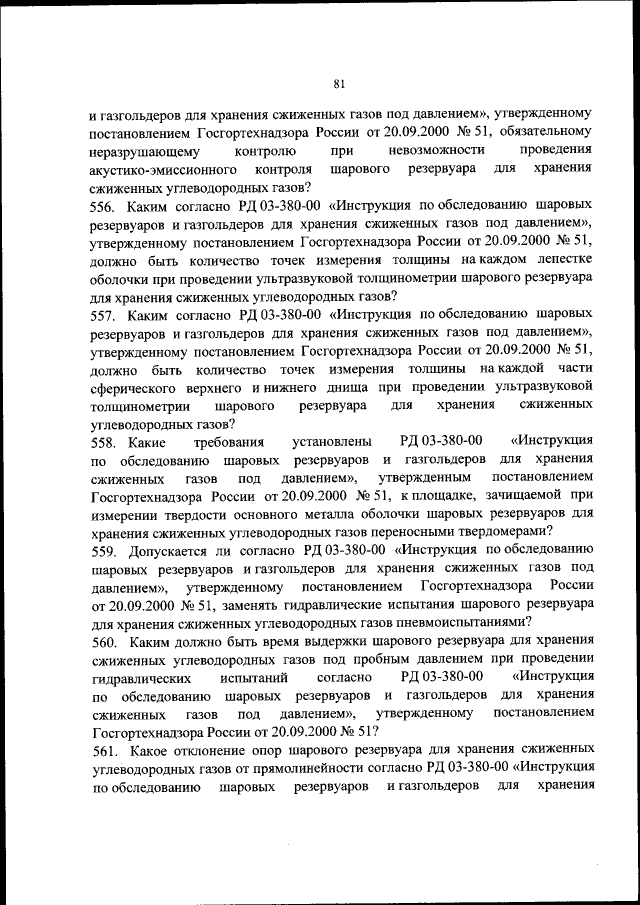 81

и газгольдеров для хранения сжиженных газов под давлением», утвержденному постановлением Госгортехнадзора России от 20.09.2000 № 51, обязательному неразрушающему контролю при невозможности проведения акустико-эмиссионного контроля шарового резервуара для хранения сжиженных углеводородных газов?

556. Каким согласно РД 03-380-00 «Инструкция по обследованию шаровых резервуаров и газгольдеров для хранения сжиженных газов под давлением», утвержденному постановлением Госгортехнадзора России от 20.09.2000 № 51, должно быть количество точек измерения толщины на каждом лепестке оболочки при проведении ультразвуковой толщинометрии шарового резервуара для хранения сжиженных углеводородных газов?

557. Каким согласно РД 03-380-00 «Инструкция по обследованию шаровых резервуаров и газгольдеров для хранения сжиженных газов под давлением», утвержденному постановлением Госгортехнадзора России от 20.09.2000 № 51, должно быть количество точек измерения толщины на каждой части сферического верхнего и нижнего днища при проведении ультразвуковой толщинометрии шарового резервуара для хранения сжиженных углеводородных газов?

558. Какие требования установлены РД 03-380-00 «Инструкция по обследованию шаровых резервуаров и газгольдеров для хранения сжиженных газов под давлением», утвержденным постановлением Госгортехнадзора России от 20.09.2000 № 51, к площадке, зачищаемой при измерении твердости основного металла оболочки шаровых резервуаров для хранения сжиженных углеводородных газов переносными твердомерами?

559. Допускается ли согласно РД 03-380-00 «Инструкция по обследованию шаровых резервуаров и газгольдеров для хранения сжиженных газов под давлением», утвержденному постановлением Госгортехнадзора России от 20.09.2000 № 51, заменять гидравлические испытания шарового резервуара для хранения сжиженных углеводородных газов пневмоиспытаниями?

560. Каким должно быть время выдержки шарового резервуара для хранения сжиженных углеводородных газов под пробным давлением при проведении гидравлических испытаний согласно РД 03-380-00 «Инструкция по обследованию шаровых резервуаров и газгольдеров для хранения сжиженных газов под давлением», утвержденному постановлением Госгортехнадзора России от 20.09.2000 № 51?

561. Какое отклонение опор шарового резервуара для хранения сжиженных углеводородных газов от прямолинейности согласно РД 03-380-00 «Инструкция по обследованию шаровых резервуаров и газгольдеров для хранения